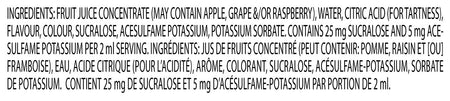 INGREDIENTS: FRUIT JUICE CONCENTRATE (MAY CONTAIN APPLE, GRAPE &/OR RASPBERRY), WATER, CITRIC ACID (FOR TARTNESS), FLAVOUR, COLOUR, SUCRALOSE, ACESULFAME POTASSIUM, POTASSIUM SORBATE. CONTAINS 25 mg SUCRALOSE AND 5 mg ACESULFAME POTASSIUM PER 2 ml SERVING. INGRÉDIENTS: JUS DE FRUITS CONCENTRÉ (PEUT CONTENIR: POMME, RAISIN ET [OU] FRAMBOISE), EAU, ACIDE CITRIQUE (POUR L'ACIDITÉ), ARÔME, COLORANT, SUCRALOSE, ACÉSULFAME-POTASSIUM, SORBATE DE POTASSIUM. CONTIENT 25 mg DE SUCRALOSE ET 5 mg D'ACÉSULFAME-POTASSIUM PAR PORTION DE 2 ml.